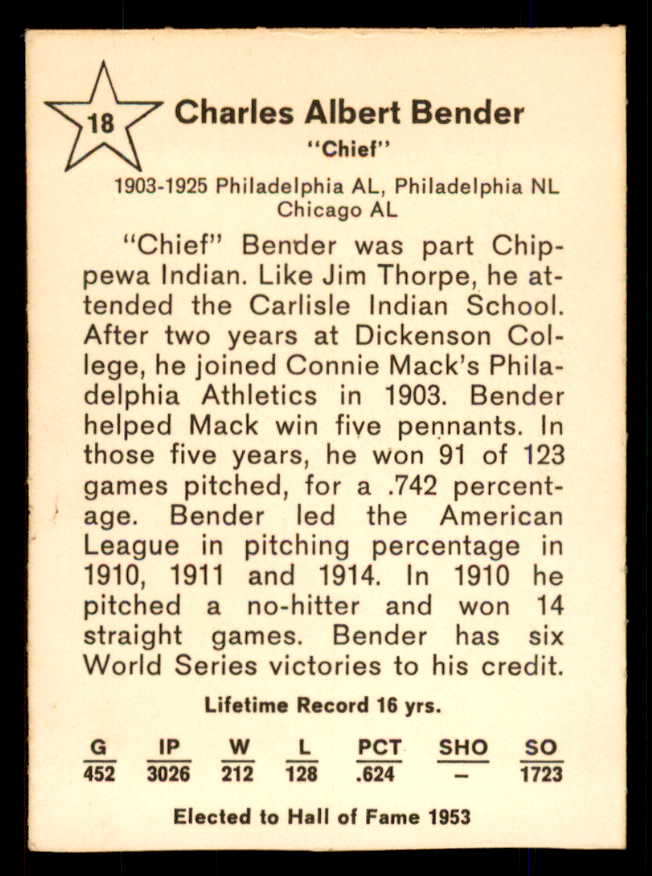 18

Charles Albert Bender
"Chief"

1903-1925 Philadelphia AL, Philadelphia NL
Chicago AL

"Chief" Bender was part Chippewa Indian. Like Jim Thorpe, he attended the Carlisle Indian School. After two years at Dickenson College, he joined Connie Mack's Philadelphia Athletics in 1903. Bender helped Mack win five pennants. In those five years, he won 91 of 123 games pitched, for a .742 percentage. Bender led the American League in pitching percentage in 1910, 1911 and 1914. In 1910 he pitched a no-hitter and won 14 straight games. Bender has six World Series victories to his credit.

Lifetime Record 16 yrs.

| G | IP | W | L | PCT | SHO | SO |
|---|---|---|---|---|---|---|
| 452 | 3026 | 212 | 128 | .624 | – | 1723 |

Elected to Hall of Fame 1953